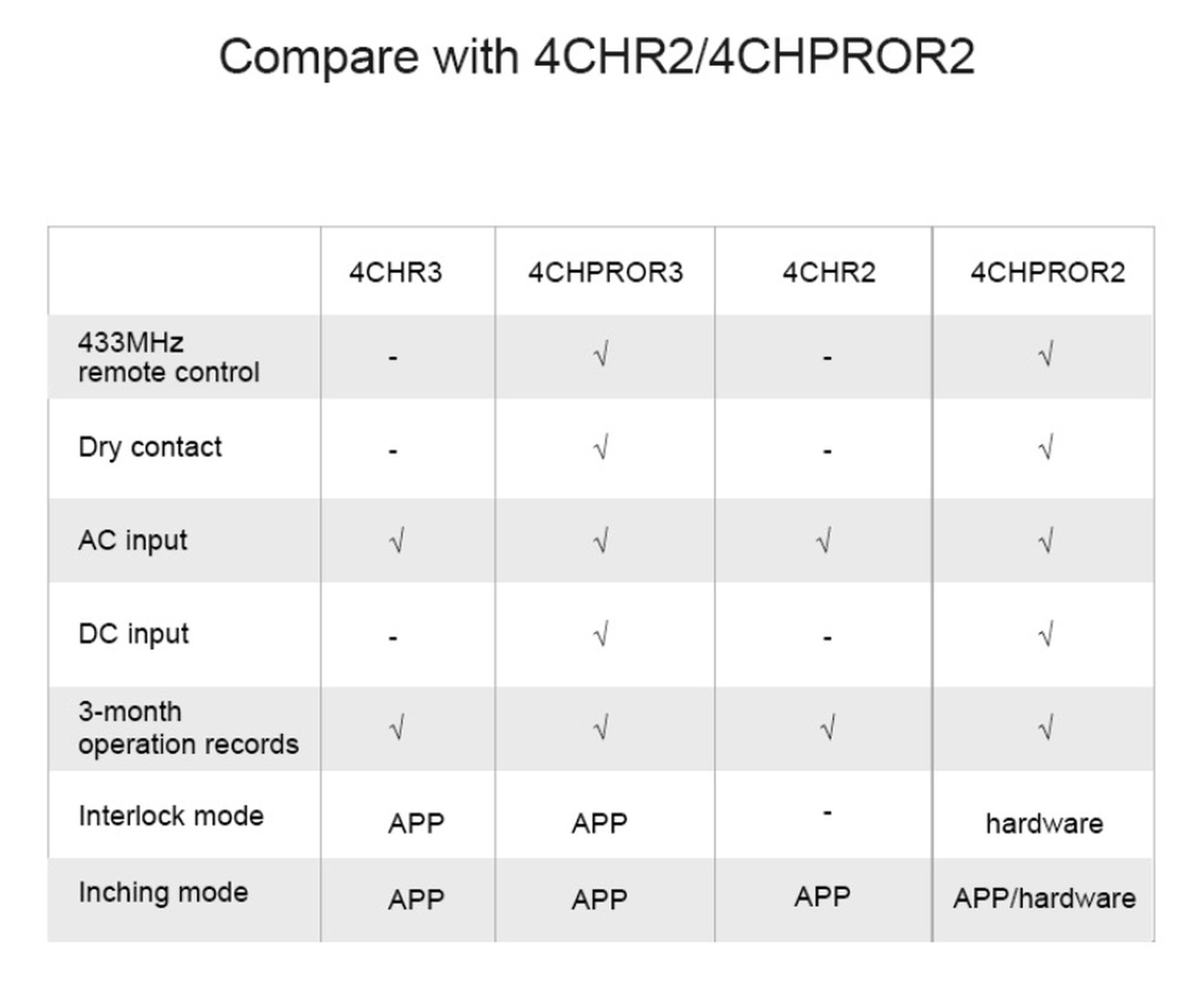 Compare with 4CHR2/4CHPROR2

|  | 4CHR3 | 4CHPROR3 | 4CHR2 | 4CHPROR2 |
|---|---|---|---|---|
| 433MHz remote control | - | √ | - | √ |
| Dry contact | - | √ | - | √ |
| AC input | √ | √ | √ | √ |
| DC input | - | √ | - | √ |
| 3-month operation records | √ | √ | √ | √ |
| Interlock mode | APP | APP | - | hardware |
| Inching mode | APP | APP | APP | APP/hardware |